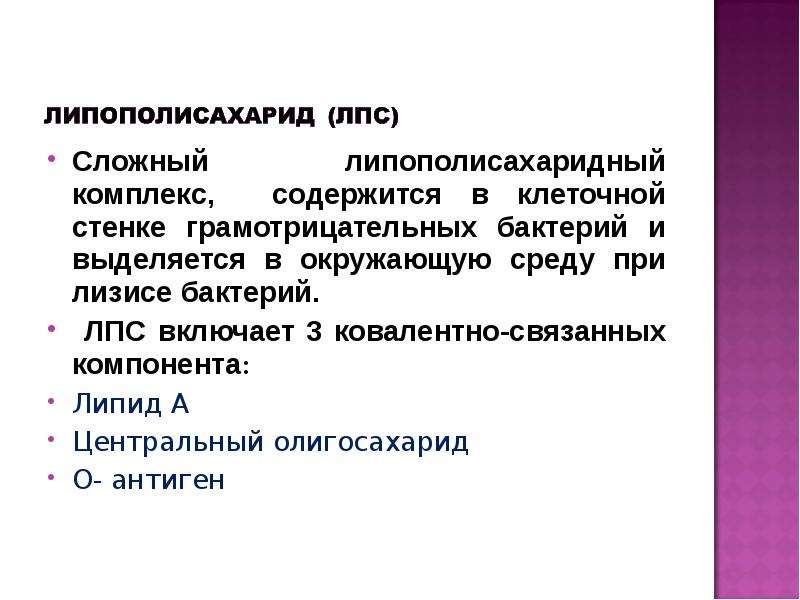 ЛИПОПОЛИСАХАРИД (ЛПС)

• Сложный липополисахаридный комплекс, содержится в клеточной стенке грамотрицательных бактерий и выделяется в окружающую среду при лизисе бактерий.

• ЛПС включает 3 ковалентно-связанных компонента:

• Липид А

• Центральный олигосахарид

• О- антиген